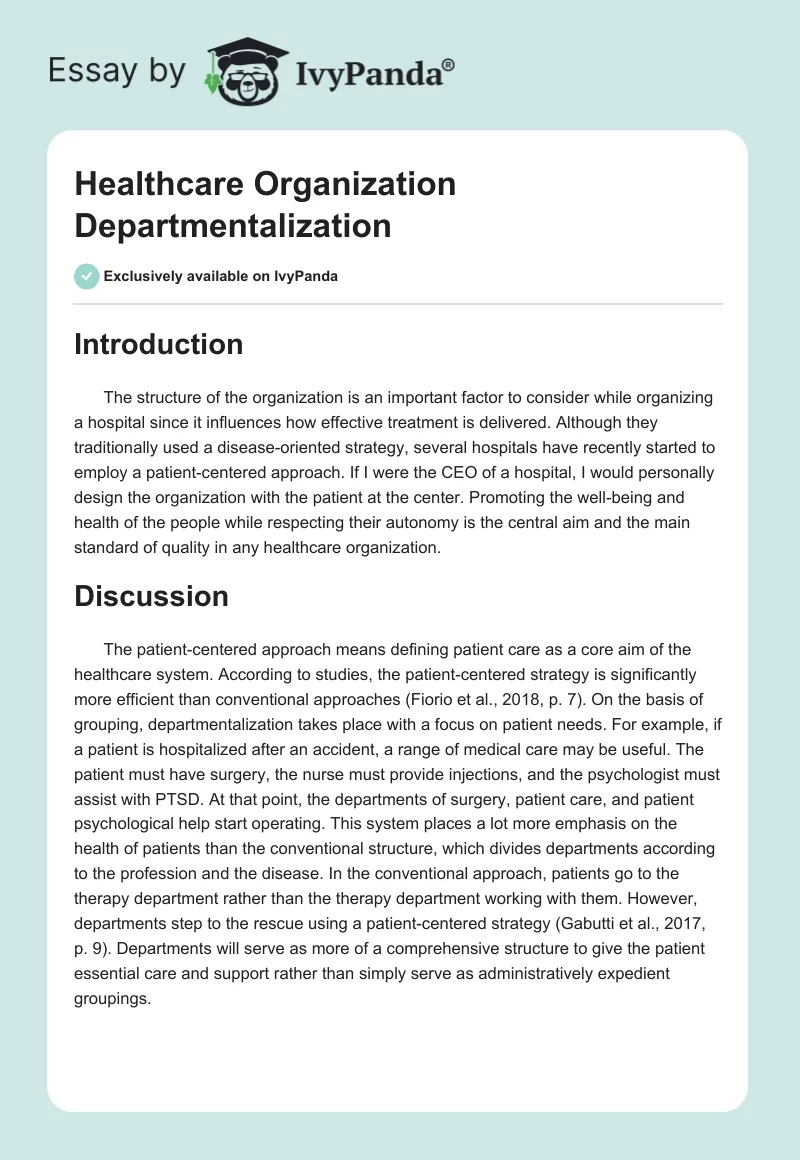 Essay by IvyPanda®

Healthcare Organization Departmentalization

Exclusively available on IvyPanda

Introduction

The structure of the organization is an important factor to consider while organizing a hospital since it influences how effective treatment is delivered. Although they traditionally used a disease-oriented strategy, several hospitals have recently started to employ a patient-centered approach. If I were the CEO of a hospital, I would personally design the organization with the patient at the center. Promoting the well-being and health of the people while respecting their autonomy is the central aim and the main standard of quality in any healthcare organization.

Discussion

The patient-centered approach means defining patient care as a core aim of the healthcare system. According to studies, the patient-centered strategy is significantly more efficient than conventional approaches (Fiorio et al., 2018, p. 7). On the basis of grouping, departmentalization takes place with a focus on patient needs. For example, if a patient is hospitalized after an accident, a range of medical care may be useful. The patient must have surgery, the nurse must provide injections, and the psychologist must assist with PTSD. At that point, the departments of surgery, patient care, and patient psychological help start operating. This system places a lot more emphasis on the health of patients than the conventional structure, which divides departments according to the profession and the disease. In the conventional approach, patients go to the therapy department rather than the therapy department working with them. However, departments step to the rescue using a patient-centered strategy (Gabutti et al., 2017, p. 9). Departments will serve as more of a comprehensive structure to give the patient essential care and support rather than simply serve as administratively expedient groupings.